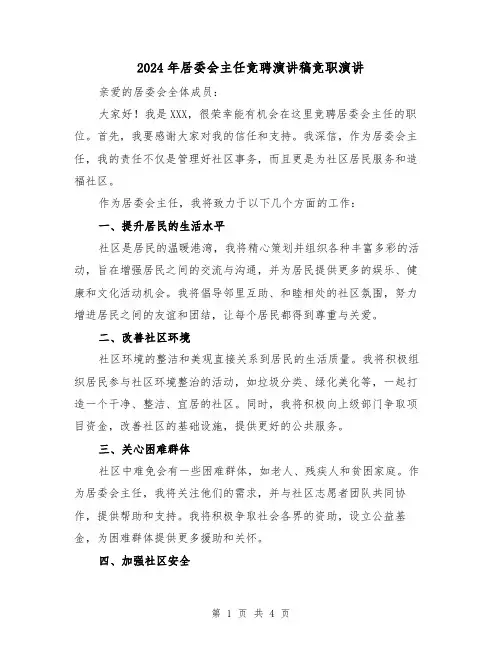 2024年居委会主任竞聘演讲稿竞职演讲

亲爱的居委会全体成员:

大家好！我是XXX，很荣幸能有机会在这里竞聘居委会主任的职位。首先，我要感谢大家对我的信任和支持。我深信，作为居委会主任，我的责任不仅是管理好社区事务，而且更是为社区居民服务和造福社区。

作为居委会主任，我将致力于以下几个方面的工作:

一、提升居民的生活水平

社区是居民的温暖港湾，我将精心策划并组织各种丰富多彩的活动，旨在增强居民之间的交流与沟通，并为居民提供更多的娱乐、健康和文化活动机会。我将倡导邻里互助、和睦相处的社区氛围，努力增进居民之间的友谊和团结，让每个居民都得到尊重与关爱。

二、改善社区环境

社区环境的整洁和美观直接关系到居民的生活质量。我将积极组织居民参与社区环境整治的活动，如垃圾分类、绿化美化等，一起打造一个干净、整洁、宜居的社区。同时，我将积极向上级部门争取项目资金，改善社区的基础设施，提供更好的公共服务。

三、关心困难群体

社区中难免会有一些困难群体，如老人、残疾人和贫困家庭。作为居委会主任，我将关注他们的需求，并与社区志愿者团队共同协作，提供帮助和支持。我将积极争取社会各界的资助，设立公益基金，为困难群体提供更多援助和关怀。

四、加强社区安全

第 1 页 共 4 页